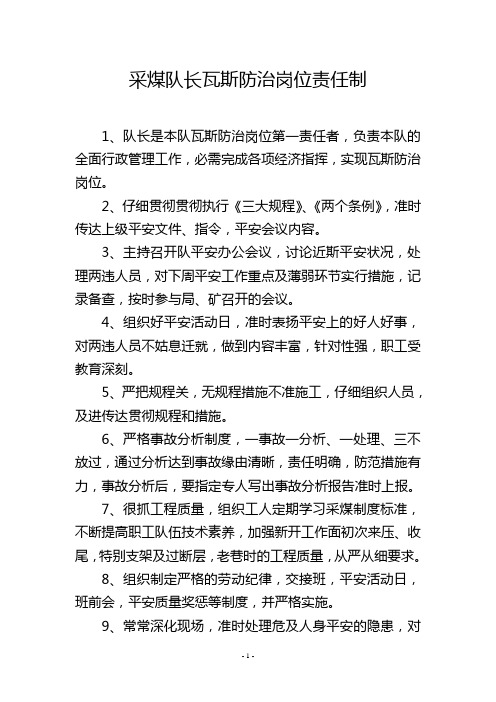 采煤队长瓦斯防治岗位责任制

1、队长是本队瓦斯防治岗位第一责任者，负责本队的全面行政管理工作，必需完成各项经济指挥，实现瓦斯防治岗位。

2、仔细贯彻贯彻执行《三大规程》、《两个条例》，准时传达上级平安文件、指令，平安会议内容。

3、主持召开队平安办公会议，讨论近斯平安状况，处理两违人员，对下周平安工作重点及薄弱环节实行措施，记录备查，按时参与局、矿召开的会议。

4、组织好平安活动日，准时表扬平安上的好人好事，对两违人员不姑息迁就，做到内容丰富，针对性强，职工受教育深刻。

5、严把规程关，无规程措施不准施工，仔细组织人员，及进传达贯彻规程和措施。

6、严格事故分析制度，一事故一分析、一处理、三不放过，通过分析达到事故缘由清晰，责任明确，防范措施有力，事故分析后，要指定专人写出事故分析报告准时上报。

7、很抓工程质量，组织工人定期学习采煤制度标准，不断提高职工队伍技术素养，加强新开工作面初次来压、收尾，特别支架及过断层，老巷时的工程质量，从严从细要求。

8、组织制定严格的劳动纪律，交接班，平安活动日，班前会，平安质量奖惩等制度，并严格实施。

9、常常深化现场，准时处理危及人身平安的隐患，对

- 1 -